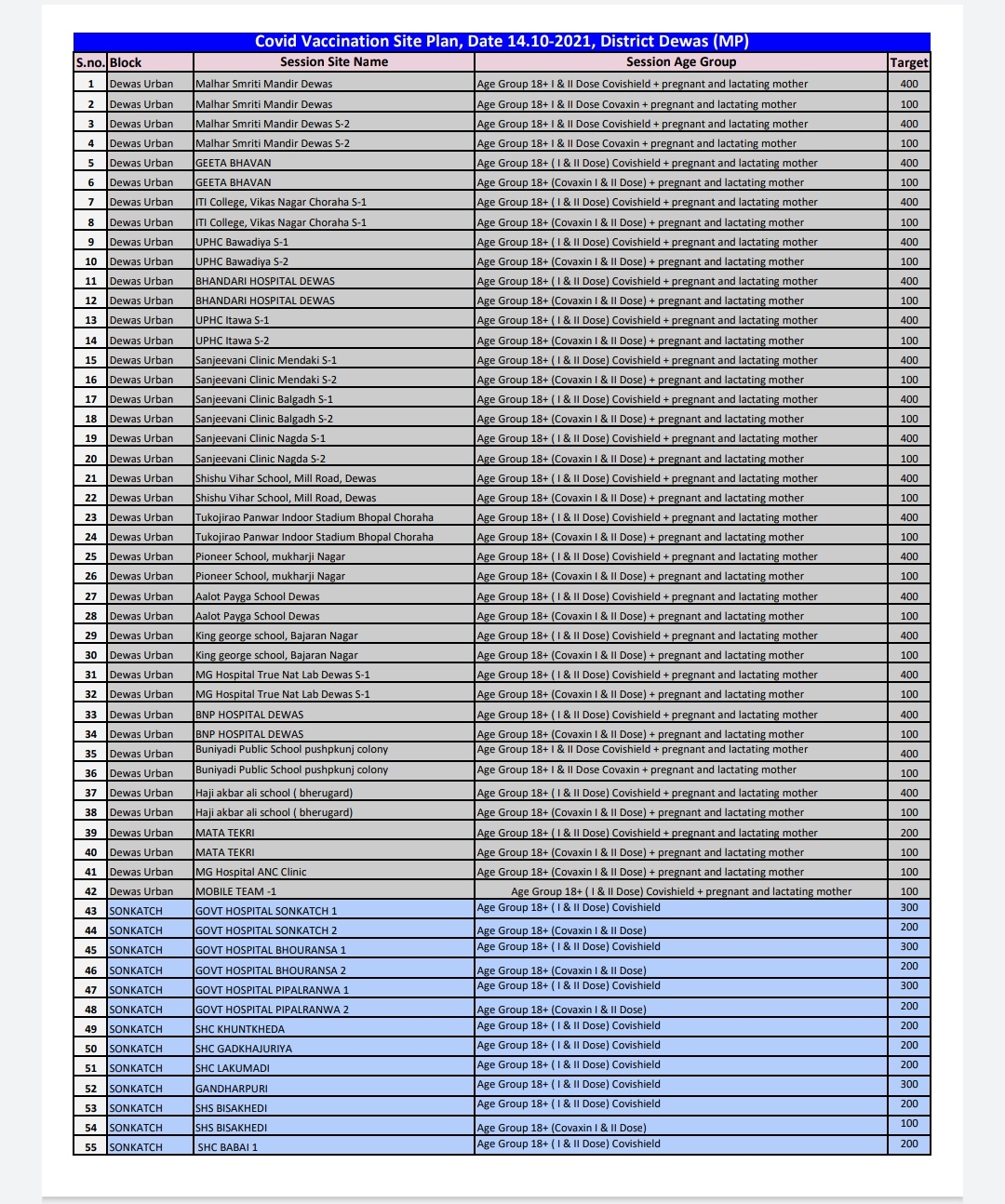 Covid Vaccination Site Plan, Date 14.10-2021, District Dewas (MP)

| S.no. | Block | Session Site Name | Session Age Group | Target |
|---|---|---|---|---|
| 1 | Dewas Urban | Malhar Smriti Mandir Dewas | Age Group 18+ I & II Dose Covishield + pregnant and lactating mother | 400 |
| 2 | Dewas Urban | Malhar Smriti Mandir Dewas | Age Group 18+ I & II Dose Covaxin + pregnant and lactating mother | 100 |
| 3 | Dewas Urban | Malhar Smriti Mandir Dewas S-2 | Age Group 18+ I & II Dose Covishield + pregnant and lactating mother | 400 |
| 4 | Dewas Urban | Malhar Smriti Mandir Dewas S-2 | Age Group 18+ I & II Dose Covaxin + pregnant and lactating mother | 100 |
| 5 | Dewas Urban | GEETA BHAVAN | Age Group 18+ ( I & II Dose) Covishield + pregnant and lactating mother | 400 |
| 6 | Dewas Urban | GEETA BHAVAN | Age Group 18+ (Covaxin I & II Dose) + pregnant and lactating mother | 100 |
| 7 | Dewas Urban | ITI College, Vikas Nagar Choraha S-1 | Age Group 18+ ( I & II Dose) Covishield + pregnant and lactating mother | 400 |
| 8 | Dewas Urban | ITI College, Vikas Nagar Choraha S-1 | Age Group 18+ (Covaxin I & II Dose) + pregnant and lactating mother | 100 |
| 9 | Dewas Urban | UPHC Bawadiya S-1 | Age Group 18+ ( I & II Dose) Covishield + pregnant and lactating mother | 400 |
| 10 | Dewas Urban | UPHC Bawadiya S-2 | Age Group 18+ (Covaxin I & II Dose) + pregnant and lactating mother | 100 |
| 11 | Dewas Urban | BHANDARI HOSPITAL DEWAS | Age Group 18+ ( I & II Dose) Covishield + pregnant and lactating mother | 400 |
| 12 | Dewas Urban | BHANDARI HOSPITAL DEWAS | Age Group 18+ (Covaxin I & II Dose) + pregnant and lactating mother | 100 |
| 13 | Dewas Urban | UPHC Itawa S-1 | Age Group 18+ ( I & II Dose) Covishield + pregnant and lactating mother | 400 |
| 14 | Dewas Urban | UPHC Itawa S-2 | Age Group 18+ (Covaxin I & II Dose) + pregnant and lactating mother | 100 |
| 15 | Dewas Urban | Sanjeevani Clinic Mendaki S-1 | Age Group 18+ ( I & II Dose) Covishield + pregnant and lactating mother | 400 |
| 16 | Dewas Urban | Sanjeevani Clinic Mendaki S-2 | Age Group 18+ (Covaxin I & II Dose) + pregnant and lactating mother | 100 |
| 17 | Dewas Urban | Sanjeevani Clinic Balgadh S-1 | Age Group 18+ ( I & II Dose) Covishield + pregnant and lactating mother | 400 |
| 18 | Dewas Urban | Sanjeevani Clinic Balgadh S-2 | Age Group 18+ (Covaxin I & II Dose) + pregnant and lactating mother | 100 |
| 19 | Dewas Urban | Sanjeevani Clinic Nagda S-1 | Age Group 18+ ( I & II Dose) Covishield + pregnant and lactating mother | 400 |
| 20 | Dewas Urban | Sanjeevani Clinic Nagda S-2 | Age Group 18+ (Covaxin I & II Dose) + pregnant and lactating mother | 100 |
| 21 | Dewas Urban | Shishu Vihar School, Mill Road, Dewas | Age Group 18+ ( I & II Dose) Covishield + pregnant and lactating mother | 400 |
| 22 | Dewas Urban | Shishu Vihar School, Mill Road, Dewas | Age Group 18+ (Covaxin I & II Dose) + pregnant and lactating mother | 100 |
| 23 | Dewas Urban | Tukojirao Panwar Indoor Stadium Bhopal Choraha | Age Group 18+ ( I & II Dose) Covishield + pregnant and lactating mother | 400 |
| 24 | Dewas Urban | Tukojirao Panwar Indoor Stadium Bhopal Choraha | Age Group 18+ (Covaxin I & II Dose) + pregnant and lactating mother | 100 |
| 25 | Dewas Urban | Pioneer School, mukharji Nagar | Age Group 18+ ( I & II Dose) Covishield + pregnant and lactating mother | 400 |
| 26 | Dewas Urban | Pioneer School, mukharji Nagar | Age Group 18+ (Covaxin I & II Dose) + pregnant and lactating mother | 100 |
| 27 | Dewas Urban | Aalot Payga School Dewas | Age Group 18+ ( I & II Dose) Covishield + pregnant and lactating mother | 400 |
| 28 | Dewas Urban | Aalot Payga School Dewas | Age Group 18+ (Covaxin I & II Dose) + pregnant and lactating mother | 100 |
| 29 | Dewas Urban | King george school, Bajaran Nagar | Age Group 18+ ( I & II Dose) Covishield + pregnant and lactating mother | 400 |
| 30 | Dewas Urban | King george school, Bajaran Nagar | Age Group 18+ (Covaxin I & II Dose) + pregnant and lactating mother | 100 |
| 31 | Dewas Urban | MG Hospital True Nat Lab Dewas S-1 | Age Group 18+ ( I & II Dose) Covishield + pregnant and lactating mother | 400 |
| 32 | Dewas Urban | MG Hospital True Nat Lab Dewas S-1 | Age Group 18+ (Covaxin I & II Dose) + pregnant and lactating mother | 100 |
| 33 | Dewas Urban | BNP HOSPITAL DEWAS | Age Group 18+ ( I & II Dose) Covishield + pregnant and lactating mother | 400 |
| 34 | Dewas Urban | BNP HOSPITAL DEWAS | Age Group 18+ (Covaxin I & II Dose) + pregnant and lactating mother | 100 |
| 35 | Dewas Urban | Buniyadi Public School pushpkunj colony | Age Group 18+ I & II Dose Covishield + pregnant and lactating mother | 400 |
| 36 | Dewas Urban | Buniyadi Public School pushpkunj colony | Age Group 18+ I & II Dose Covaxin + pregnant and lactating mother | 100 |
| 37 | Dewas Urban | Haji akbar ali school ( bherugard) | Age Group 18+ ( I & II Dose) Covishield + pregnant and lactating mother | 400 |
| 38 | Dewas Urban | Haji akbar ali school ( bherugard) | Age Group 18+ (Covaxin I & II Dose) + pregnant and lactating mother | 100 |
| 39 | Dewas Urban | MATA TEKRI | Age Group 18+ ( I & II Dose) Covishield + pregnant and lactating mother | 200 |
| 40 | Dewas Urban | MATA TEKRI | Age Group 18+ (Covaxin I & II Dose) + pregnant and lactating mother | 100 |
| 41 | Dewas Urban | MG Hospital ANC Clinic | Age Group 18+ (Covaxin I & II Dose) + pregnant and lactating mother | 100 |
| 42 | Dewas Urban | MOBILE TEAM -1 | Age Group 18+ ( I & II Dose) Covishield + pregnant and lactating mother | 100 |
| 43 | SONKATCH | GOVT HOSPITAL SONKATCH 1 | Age Group 18+ ( I & II Dose) Covishield | 300 |
| 44 | SONKATCH | GOVT HOSPITAL SONKATCH 2 | Age Group 18+ (Covaxin I & II Dose) | 200 |
| 45 | SONKATCH | GOVT HOSPITAL BHOURANSA 1 | Age Group 18+ ( I & II Dose) Covishield | 300 |
| 46 | SONKATCH | GOVT HOSPITAL BHOURANSA 2 | Age Group 18+ (Covaxin I & II Dose) | 200 |
| 47 | SONKATCH | GOVT HOSPITAL PIPALRANWA 1 | Age Group 18+ ( I & II Dose) Covishield | 300 |
| 48 | SONKATCH | GOVT HOSPITAL PIPALRANWA 2 | Age Group 18+ (Covaxin I & II Dose) | 200 |
| 49 | SONKATCH | SHC KHUNTKHEDA | Age Group 18+ ( I & II Dose) Covishield | 200 |
| 50 | SONKATCH | SHC GADKHAJURIYA | Age Group 18+ ( I & II Dose) Covishield | 200 |
| 51 | SONKATCH | SHC LAKUMADI | Age Group 18+ ( I & II Dose) Covishield | 200 |
| 52 | SONKATCH | GANDHARPURI | Age Group 18+ ( I & II Dose) Covishield | 300 |
| 53 | SONKATCH | SHS BISAKHEDI | Age Group 18+ ( I & II Dose) Covishield | 200 |
| 54 | SONKATCH | SHS BISAKHEDI | Age Group 18+ (Covaxin I & II Dose) | 100 |
| 55 | SONKATCH | SHC BABAI 1 | Age Group 18+ ( I & II Dose) Covishield | 200 |